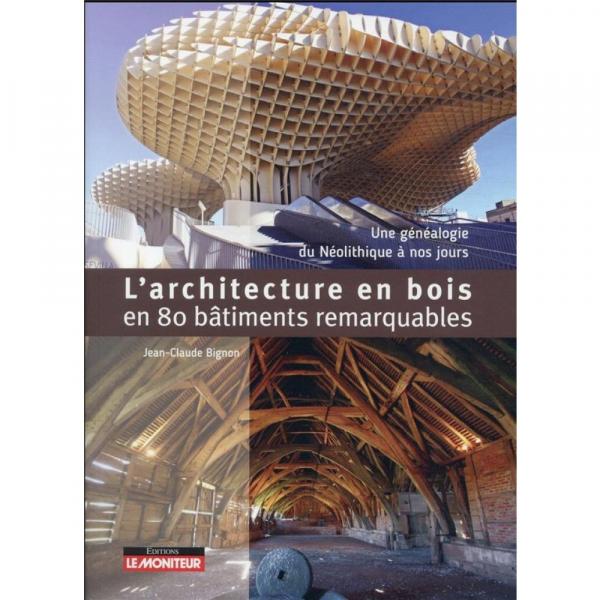 Une généalogie
du Néolithique à nos jours

L'architecture en bois
en 80 bâtiments remarquables

Jean-Claude Bignon

EDITIONS
LE MONITEUR